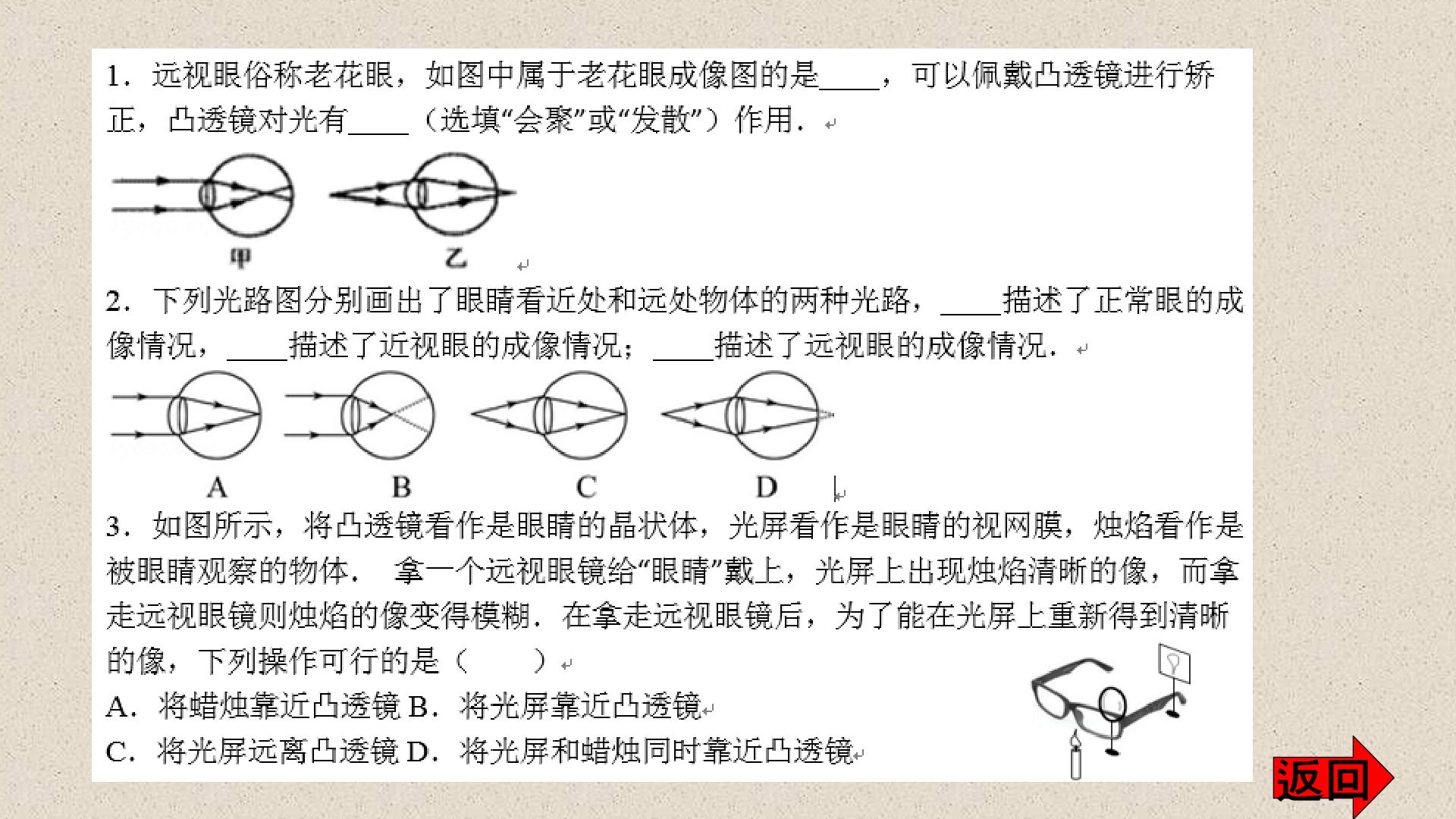 1．远视眼俗称老花眼，如图中属于老花眼成像图的是____，可以佩戴凸透镜进行矫正，凸透镜对光有____（选填“会聚”或“发散”）作用．

甲 乙

2．下列光路图分别画出了眼睛看近处和远处物体的两种光路，____描述了正常眼的成像情况，____描述了近视眼的成像情况；____描述了远视眼的成像情况．

A B C D

3．如图所示，将凸透镜看作是眼睛的晶状体，光屏看作是眼睛的视网膜，烛焰看作是被眼睛观察的物体． 拿一个远视眼镜给“眼睛”戴上，光屏上出现烛焰清晰的像，而拿走远视眼镜则烛焰的像变得模糊．在拿走远视眼镜后，为了能在光屏上重新得到清晰的像，下列操作可行的是（ ）

A．将蜡烛靠近凸透镜 B．将光屏靠近凸透镜

C．将光屏远离凸透镜 D．将光屏和蜡烛同时靠近凸透镜

返回